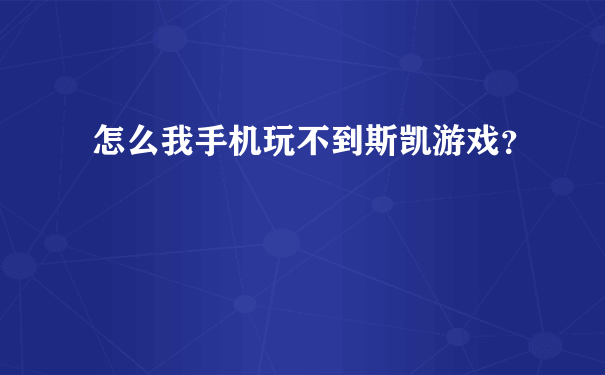 怎么我手机玩不到斯凯游戏?